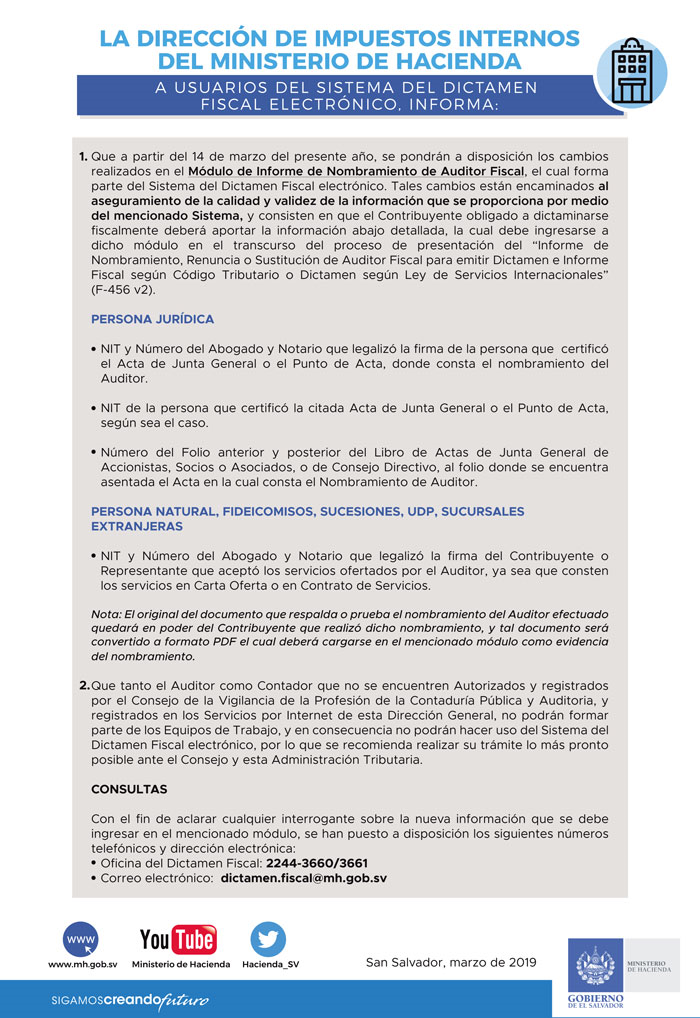 LA DIRECCIÓN DE IMPUESTOS INTERNOS DEL MINISTERIO DE HACIENDA

A USUARIOS DEL SISTEMA DEL DICTAMEN FISCAL ELECTRÓNICO, INFORMA:

1. Que a partir del 14 de marzo del presente año, se pondrán a disposición los cambios realizados en el Módulo de Informe de Nombramiento de Auditor Fiscal, el cual forma parte del Sistema del Dictamen Fiscal electrónico. Tales cambios están encaminados al aseguramiento de la calidad y validez de la información que se proporciona por medio del mencionado Sistema, y consisten en que el Contribuyente obligado a dictaminarse fiscalmente deberá aportar la información abajo detallada, la cual debe ingresarse a dicho módulo en el transcurso del proceso de presentación del "Informe de Nombramiento, Renuncia o Sustitución de Auditor Fiscal para emitir Dictamen e Informe Fiscal según Código Tributario o Dictamen según Ley de Servicios Internacionales" (F-456 v2).

PERSONA JURÍDICA

• NIT y Número del Abogado y Notario que legalizó la firma de la persona que certificó el Acta de Junta General o el Punto de Acta, donde consta el nombramiento del Auditor.

• NIT de la persona que certificó la citada Acta de Junta General o el Punto de Acta, según sea el caso.

• Número del Folio anterior y posterior del Libro de Actas de Junta General de Accionistas, Socios o Asociados, o de Consejo Directivo, al folio donde se encuentra asentada el Acta en la cual consta el Nombramiento de Auditor.

PERSONA NATURAL, FIDEICOMISOS, SUCESIONES, UDP, SUCURSALES EXTRANJERAS

• NIT y Número del Abogado y Notario que legalizó la firma del Contribuyente o Representante que aceptó los servicios ofertados por el Auditor, ya sea que consten los servicios en Carta Oferta o en Contrato de Servicios.

Nota: El original del documento que respalda o prueba el nombramiento del Auditor efectuado quedará en poder del Contribuyente que realizó dicho nombramiento, y tal documento será convertido a formato PDF el cual deberá cargarse en el mencionado módulo como evidencia del nombramiento.

2. Que tanto el Auditor como Contador que no se encuentren Autorizados y registrados por el Consejo de la Vigilancia de la Profesión de la Contaduría Pública y Auditoria, y registrados en los Servicios por Internet de esta Dirección General, no podrán formar parte de los Equipos de Trabajo, y en consecuencia no podrán hacer uso del Sistema del Dictamen Fiscal electrónico, por lo que se recomienda realizar su trámite lo más pronto posible ante el Consejo y esta Administración Tributaria.

CONSULTAS

Con el fin de aclarar cualquier interrogante sobre la nueva información que se debe ingresar en el mencionado módulo, se han puesto a disposición los siguientes números telefónicos y dirección electrónica:
• Oficina del Dictamen Fiscal: 2244-3660/3661
• Correo electrónico: dictamen.fiscal@mh.gob.sv

www
www.mh.gob.sv
YouTube
Ministerio de Hacienda
Hacienda_SV

San Salvador, marzo de 2019

MINISTERIO DE HACIENDA
GOBIERNO DE EL SALVADOR

SIGAMOS creando futuro